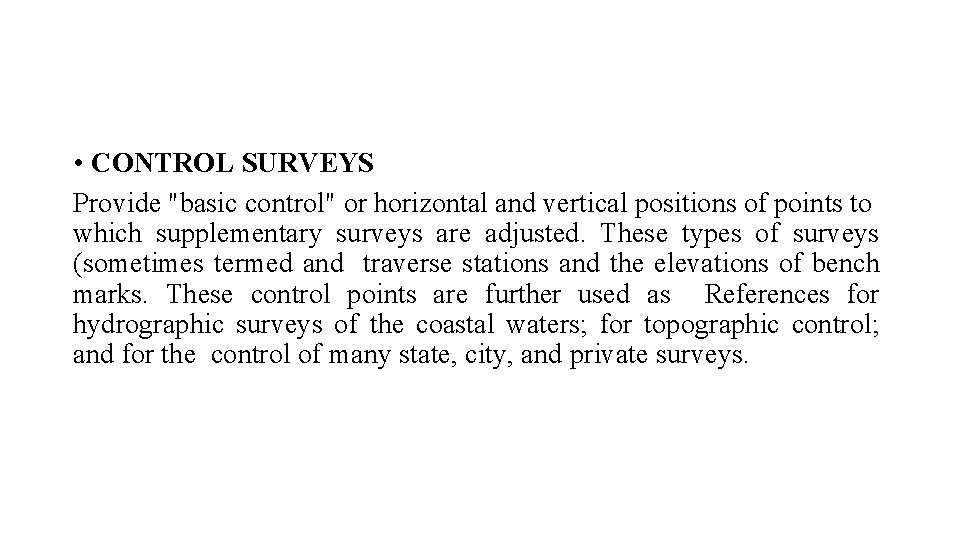 • CONTROL SURVEYS

Provide "basic control" or horizontal and vertical positions of points to which supplementary surveys are adjusted. These types of surveys (sometimes termed and traverse stations and the elevations of bench marks. These control points are further used as References for hydrographic surveys of the coastal waters; for topographic control; and for the control of many state, city, and private surveys.